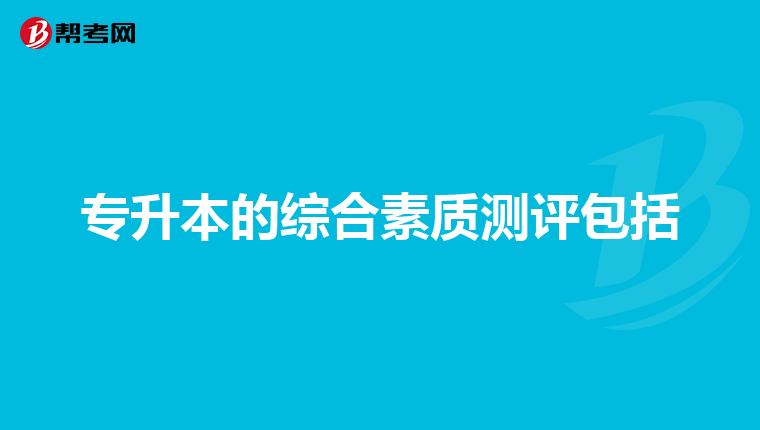 帮考网

专升本的综合素质测评包括